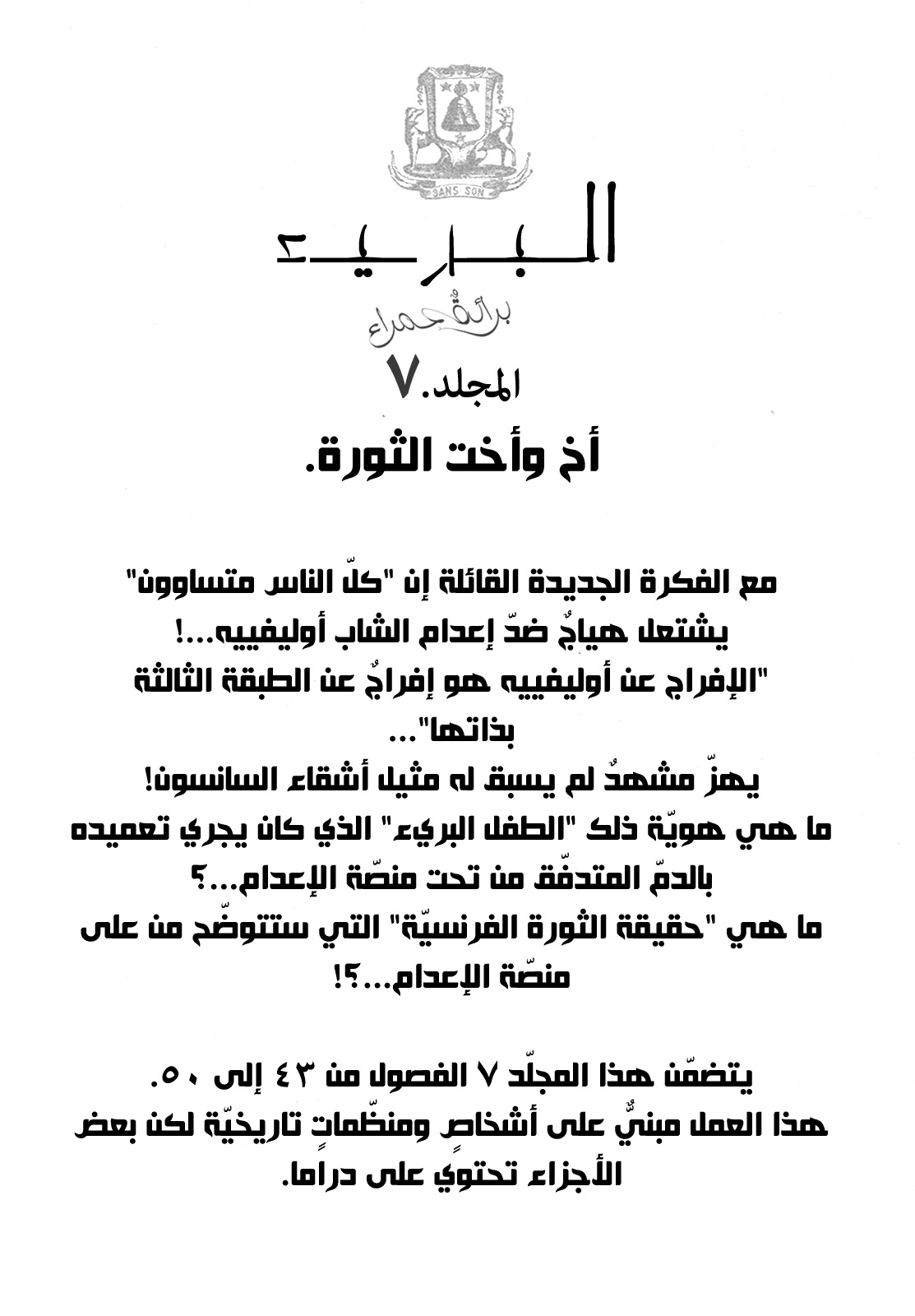 SANS SON

البريء

براءة حمراء

المجلد.٧

أخ وأخت الثورة.

مع الفكرة الجديدة القائلة إن "كلّ الناس متساوون" يشتعل هياجٌ ضدّ إعدام الشاب أوليفييه...!
"الإفراج عن أوليفييه هو إفراجٌ عن الطبقة الثالثة بذاتها"...
يهزّ مشهدٌ لم يسبق له مثيل أشقاء السانسون!
ما هي هويّة ذلك "الطفل البريء" الذي كان يجري تعميده بالدمّ المتدفّق من تحت منصّة الإعدام...؟
ما هي "حقيقة الثورة الفرنسيّة" التي ستتوضّح من على منصّة الإعدام...؟!

يتضمّن هذا المجلّد ٧ الفصول من ٤٣ إلى ٥٠.
هذا العمل مبنيٌّ على أشخاصٍ ومنظّماتٍ تاريخيّة لكن بعض الأجزاء تحتوي على دراما.